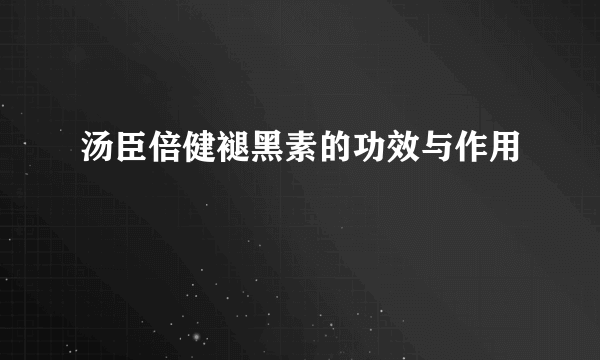 汤臣倍健褪黑素的功效与作用